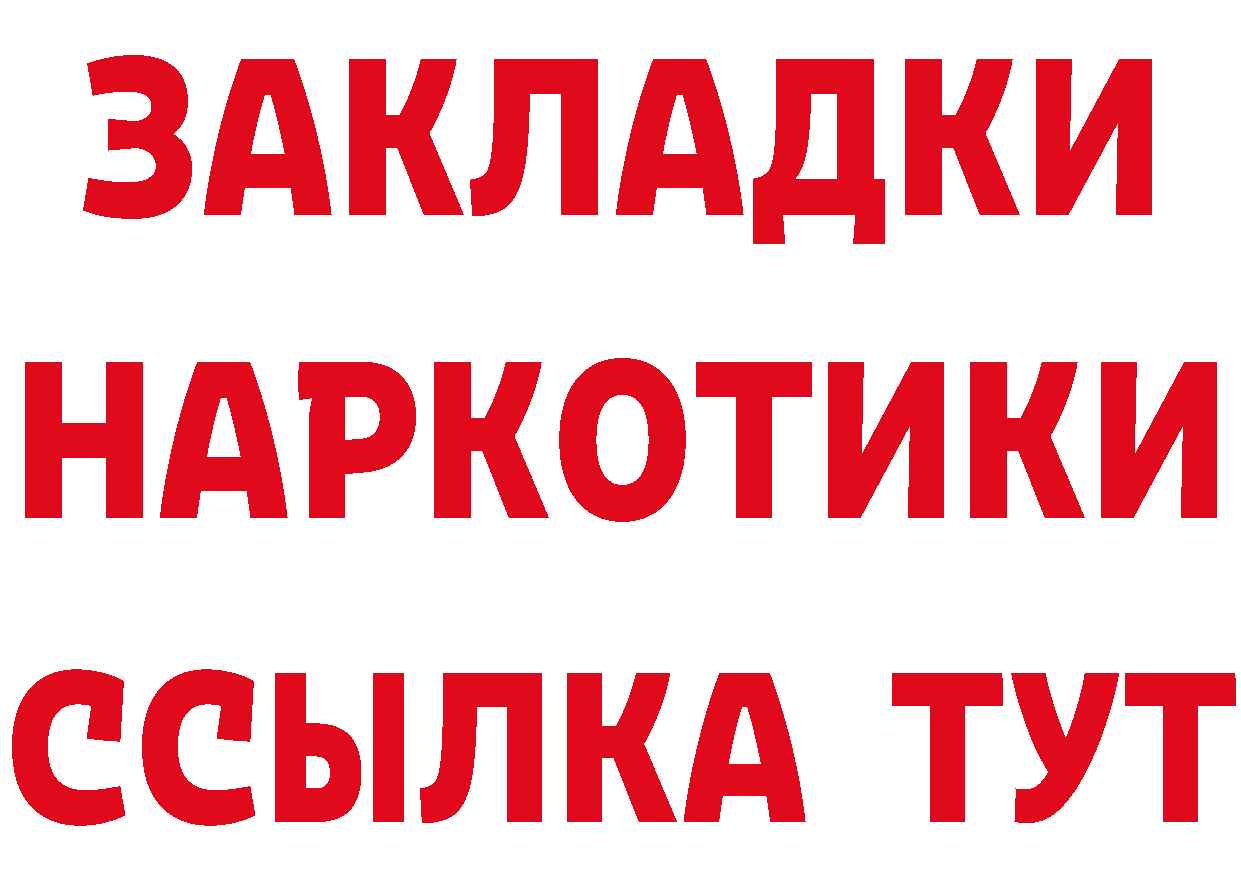 ЗАКЛАДКИ
НАРКОТИКИ
ССЫЛКА ТУТ